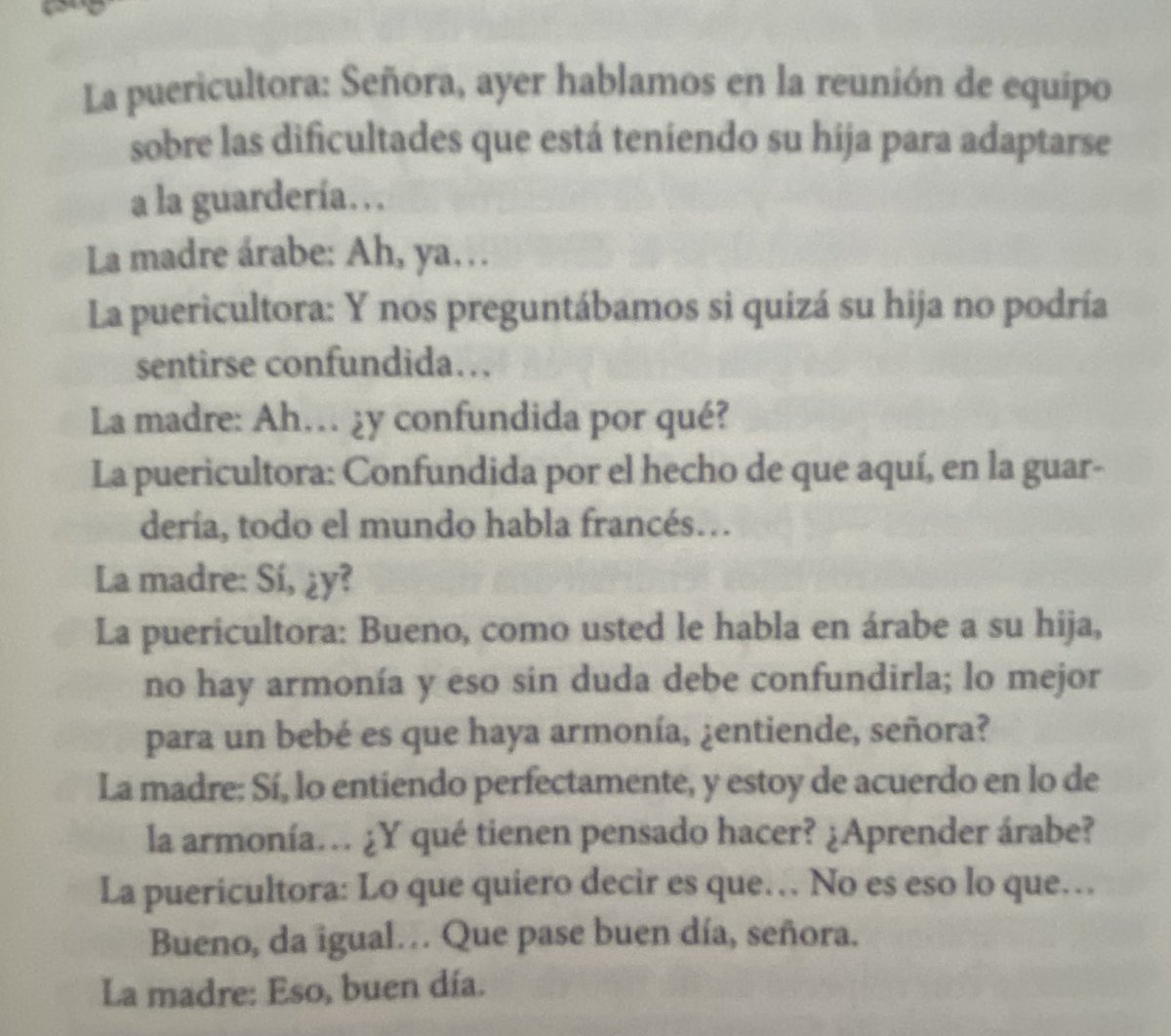 La puericultora: Señora, ayer hablamos en la reunión de equipo sobre las dificultades que está teniendo su hija para adaptarse a la guardería…

La madre árabe: Ah, ya…

La puericultora: Y nos preguntábamos si quizá su hija no podría sentirse confundida…

La madre: Ah… ¿y confundida por qué?

La puericultora: Confundida por el hecho de que aquí, en la guardería, todo el mundo habla francés…

La madre: Sí, ¿y?

La puericultora: Bueno, como usted le habla en árabe a su hija, no hay armonía y eso sin duda debe confundirla; lo mejor para un bebé es que haya armonía, ¿entiende, señora?

La madre: Sí, lo entiendo perfectamente, y estoy de acuerdo en lo de la armonía… ¿Y qué tienen pensado hacer? ¿Aprender árabe?

La puericultora: Lo que quiero decir es que… No es eso lo que… Bueno, da igual… Que pase buen día, señora.

La madre: Eso, buen día.